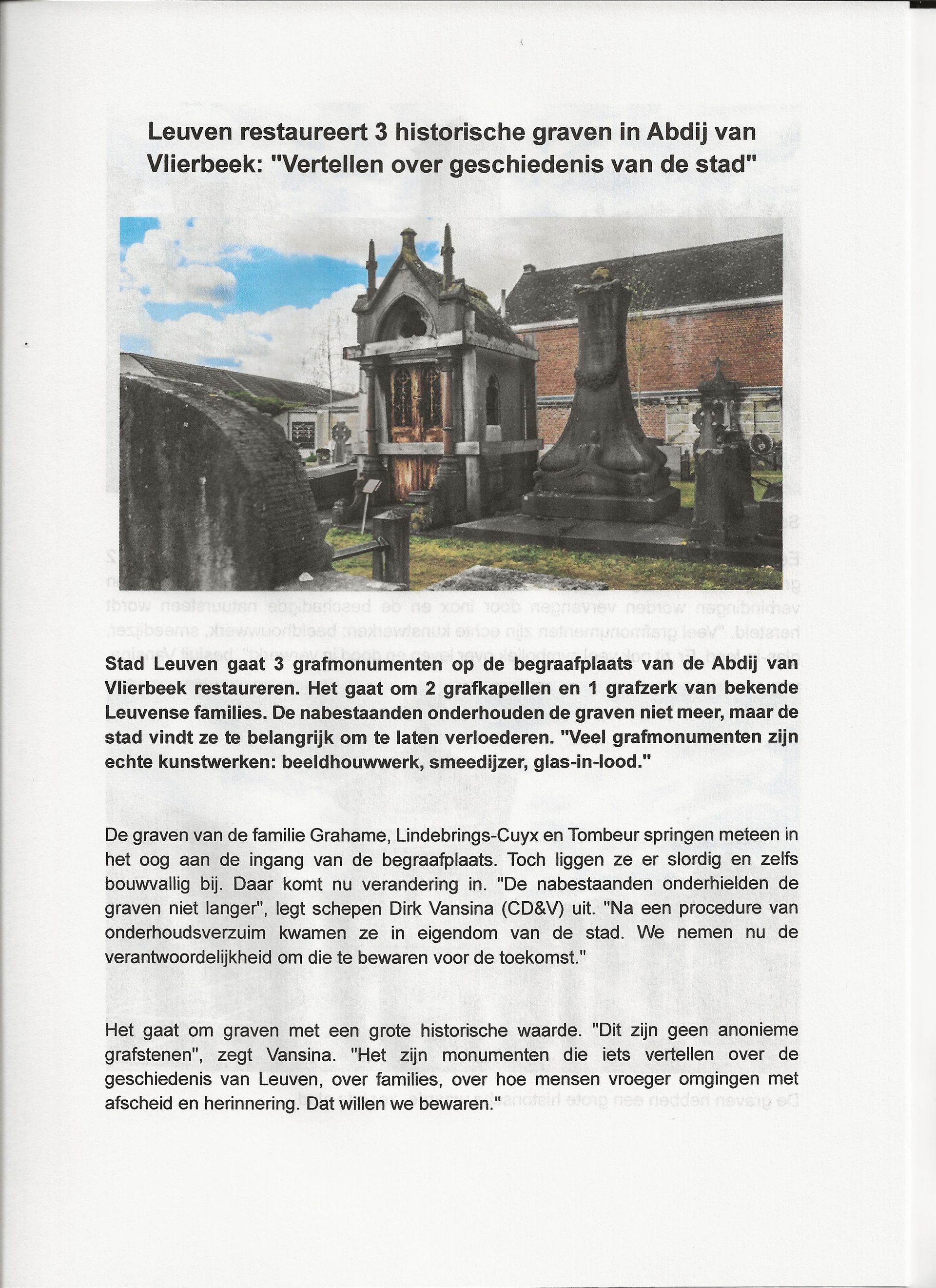 Leuven restaureert 3 historische graven in Abdij van Vlierbeek: "Vertellen over geschiedenis van de stad"

Stad Leuven gaat 3 grafmonumenten op de begraafplaats van de Abdij van Vlierbeek restaureren. Het gaat om 2 grafkapellen en 1 grafzerk van bekende Leuvense families. De nabestaanden onderhouden de graven niet meer, maar de stad vindt ze te belangrijk om te laten verloederen. "Veel grafmonumenten zijn echte kunstwerken: beeldhouwwerk, smeedijzer, glas-in-lood."

De graven van de familie Grahame, Lindebrings-Cuyx en Tombeur springen meteen in het oog aan de ingang van de begraafplaats. Toch liggen ze er slordig en zelfs bouwvallig bij. Daar komt nu verandering in. "De nabestaanden onderhielden de graven niet langer", legt schepen Dirk Vansina (CD&V) uit. "Na een procedure van onderhoudsverzuim kwamen ze in eigendom van de stad. We nemen nu de verantwoordelijkheid om die te bewaren voor de toekomst."

Het gaat om graven met een grote historische waarde. "Dit zijn geen anonieme grafstenen", zegt Vansina. "Het zijn monumenten die iets vertellen over de geschiedenis van Leuven, over families, over hoe mensen vroeger omgingen met afscheid en herinnering. Dat willen we bewaren."